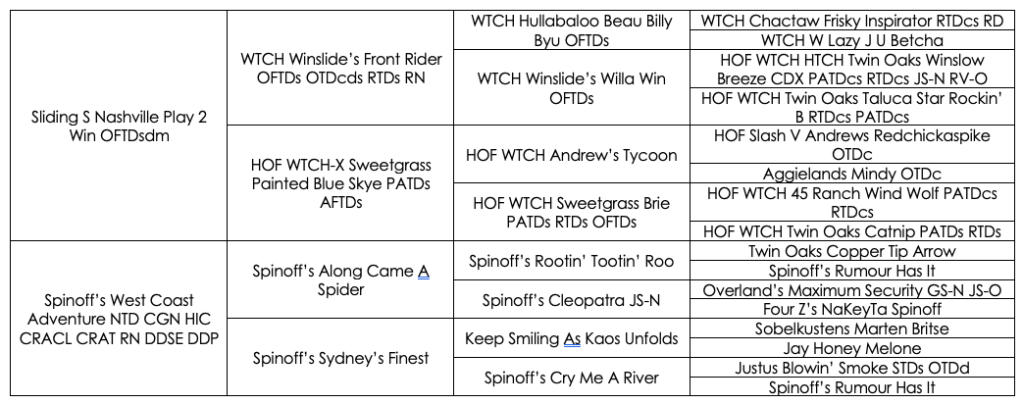 | Sliding S Nashville Play 2 Win OFTDsdm | WTCH Winslide's Front Rider OFTDs OTDcds RTDs RN | WTCH Hullabaloo Beau Billy Byu OFTDs | WTCH Chactaw Frisky Inspirator RTDcs RD |
|---|---|---|---|
| | | | WTCH W Lazy J U Betcha |
| | | WTCH Winslide's Willa Win OFTDs | HOF WTCH HTCH Twin Oaks Winslow Breeze CDX PATDcs RTDcs JS-N RV-O |
| | | | HOF WTCH Twin Oaks Taluca Star Rockin' B RTDcs PATDcs |
| | HOF WTCH-X Sweetgrass Painted Blue Skye PATDs AFTDs | HOF WTCH Andrew's Tycoon | HOF Slash V Andrews Redchickaspike OTDc |
| | | | Aggielands Mindy OTDc |
| | | HOF WTCH Sweetgrass Brie PATDs RTDs OFTDs | HOF WTCH 45 Ranch Wind Wolf PATDcs RTDcs |
| | | | HOF WTCH Twin Oaks Catnip PATDs RTDs |
| Spinoff's West Coast Adventure NTD CGN HIC CRACL CRAT RN DDSE DDP | Spinoff's Along Came A Spider | Spinoff's Rootin' Tootin' Roo | Twin Oaks Copper Tip Arrow |
| | | | Spinoff's Rumour Has It |
| | | Spinoff's Cleopatra JS-N | Overland's Maximum Security GS-N JS-O |
| | | | Four Z's NaKeyTa Spinoff |
| | Spinoff's Sydney's Finest | Keep Smiling As Kaos Unfolds | Sobelkustens Marten Britse |
| | | | Jay Honey Melone |
| | | Spinoff's Cry Me A River | Justus Blowin' Smoke STDs OTDd |
| | | | Spinoff's Rumour Has It |